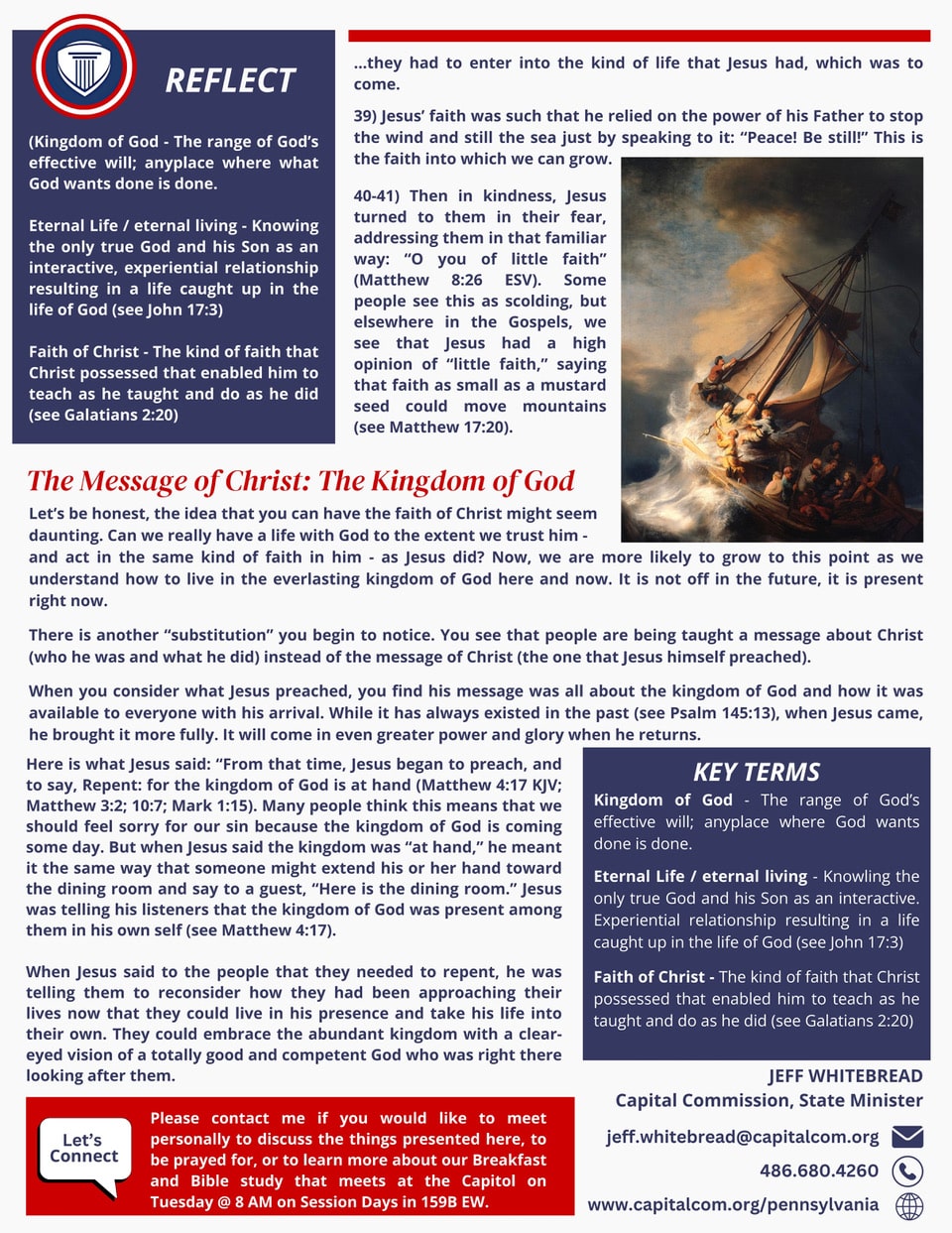 REFLECT

(Kingdom of God - The range of God's effective will; anyplace where what God wants done is done.

Eternal Life / eternal living - Knowing the only true God and his Son as an interactive, experiential relationship resulting in a life caught up in the life of God (see John 17:3)

Faith of Christ - The kind of faith that Christ possessed that enabled him to teach as he taught and do as he did (see Galatians 2:20)

...they had to enter into the kind of life that Jesus had, which was to come.

39) Jesus' faith was such that he relied on the power of his Father to stop the wind and still the sea just by speaking to it: "Peace! Be still!" This is the faith into which we can grow.

40-41) Then in kindness, Jesus turned to them in their fear, addressing them in that familiar way: "O you of little faith" (Matthew 8:26 ESV). Some people see this as scolding, but elsewhere in the Gospels, we see that Jesus had a high opinion of "little faith," saying that faith as small as a mustard seed could move mountains (see Matthew 17:20).

The Message of Christ: The Kingdom of God

Let's be honest, the idea that you can have the faith of Christ might seem daunting. Can we really have a life with God to the extent we trust him - and act in the same kind of faith in him - as Jesus did? Now, we are more likely to grow to this point as we understand how to live in the everlasting kingdom of God here and now. It is not off in the future, it is present right now.

There is another "substitution" you begin to notice. You see that people are being taught a message about Christ (who he was and what he did) instead of the message of Christ (the one that Jesus himself preached).

When you consider what Jesus preached, you find his message was all about the kingdom of God and how it was available to everyone with his arrival. While it has always existed in the past (see Psalm 145:13), when Jesus came, he brought it more fully. It will come in even greater power and glory when he returns.

Here is what Jesus said: "From that time, Jesus began to preach, and to say, Repent: for the kingdom of God is at hand (Matthew 4:17 KJV; Matthew 3:2; 10:7; Mark 1:15). Many people think this means that we should feel sorry for our sin because the kingdom of God is coming some day. But when Jesus said the kingdom was "at hand," he meant it the same way that someone might extend his or her hand toward the dining room and say to a guest, "Here is the dining room." Jesus was telling his listeners that the kingdom of God was present among them in his own self (see Matthew 4:17).

When Jesus said to the people that they needed to repent, he was telling them to reconsider how they had been approaching their lives now that they could live in his presence and take his life into their own. They could embrace the abundant kingdom with a clear-eyed vision of a totally good and competent God who was right there looking after them.

KEY TERMS

Kingdom of God - The range of God's effective will; anyplace where God wants done is done.

Eternal Life / eternal living - Knowling the only true God and his Son as an interactive. Experiential relationship resulting in a life caught up in the life of God (see John 17:3)

Faith of Christ - The kind of faith that Christ possessed that enabled him to teach as he taught and do as he did (see Galatians 2:20)

Let's Connect

Please contact me if you would like to meet personally to discuss the things presented here, to be prayed for, or to learn more about our Breakfast and Bible study that meets at the Capitol on Tuesday @ 8 AM on Session Days in 159B EW.

JEFF WHITEBREAD
Capital Commission, State Minister
jeff.whitebread@capitalcom.org
486.680.4260
www.capitalcom.org/pennsylvania